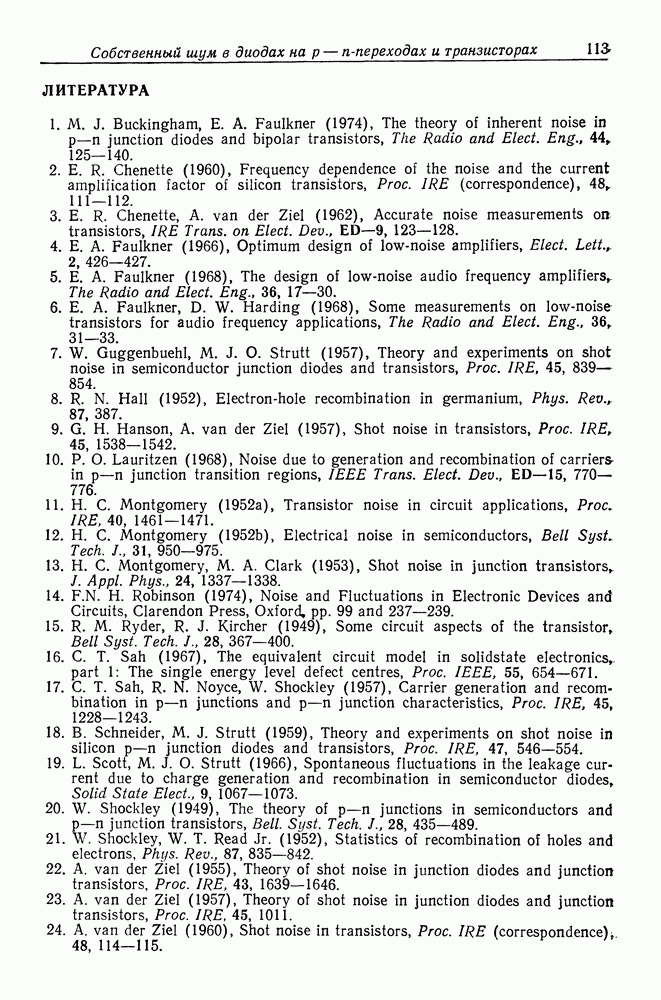 Собственный шум в диодах на p — n-переходах и транзисторах 113

ЛИТЕРАТУРА

1. M. J. Buckingham, E. A. Faulkner (1974), The theory of inherent noise in p—n junction diodes and bipolar transistors, The Radio and Elect. Eng., 44, 125—140.
2. E. R. Chenette (1960), Frequency dependence of the noise and the current amplification factor of silicon transistors, Proc. IRE (correspondence), 48, 111—112.
3. E. R. Chenette, A. van der Ziel (1962), Accurate noise measurements on transistors, IRE Trans. on Elect. Dev., ED—9, 123—128.
4. E. A. Faulkner (1966), Optimum design of low-noise amplifiers, Elect. Lett., 2, 426—427.
5. E. A. Faulkner (1968), The design of low-noise audio frequency amplifiers, The Radio and Elect. Eng., 36, 17—30.
6. E. A. Faulkner, D. W. Harding (1968), Some measurements on low-noise transistors for audio frequency applications, The Radio and Elect. Eng., 36, 31—33.
7. W. Guggenbuehl, M. J. O. Strutt (1957), Theory and experiments on shot noise in semiconductor junction diodes and transistors, Proc. IRE, 45, 839—854.
8. R. N. Hall (1952), Electron-hole recombination in germanium, Phys. Rev., 87, 387.
9. G. H. Hanson, A. van der Ziel (1957), Shot noise in transistors, Proc. IRE, 45, 1538—1542.
10. P. O. Lauritzen (1968), Noise due to generation and recombination of carriers in p—n junction transition regions, IEEE Trans. Elect. Dev., ED—15, 770—776.
11. H. C. Montgomery (1952a), Transistor noise in circuit applications, Proc. IRE, 40, 1461—1471.
12. H. C. Montgomery (1952b), Electrical noise in semiconductors, Bell Syst. Tech. J., 31, 950—975.
13. H. C. Montgomery, M. A. Clark (1953), Shot noise in junction transistors, J. Appl. Phys., 24, 1337—1338.
14. F.N. H. Robinson (1974), Noise and Fluctuations in Electronic Devices and Circuits, Clarendon Press, Oxford, pp. 99 and 237—239.
15. R. M. Ryder, R. J. Kircher (1949), Some circuit aspects of the transistor, Bell Syst. Tech. J., 28, 367—400.
16. C. T. Sah (1967), The equivalent circuit model in solidstate electronics, part 1: The single energy level defect centres, Proc. IEEE, 55, 654—671.
17. C. T. Sah, R. N. Noyce, W. Shockley (1957), Carrier generation and recombination in p—n junctions and p—n junction characteristics, Proc. IRE, 45, 1228—1243.
18. B. Schneider, M. J. Strutt (1959), Theory and experiments on shot noise in silicon p—n junction diodes and transistors, Proc. IRE, 47, 546—554.
19. L. Scott, M. J. O. Strutt (1966), Spontaneous fluctuations in the leakage current due to charge generation and recombination in semiconductor diodes, Solid State Elect., 9, 1067—1073.
20. W. Shockley (1949), The theory of p—n junctions in semiconductors and p—n junction transistors, Bell. Syst. Tech. J., 28, 435—489.
21. W. Shockley, W. T. Read Jr. (1952), Statistics of recombination of holes and electrons, Phys. Rev., 87, 835—842.
22. A. van der Ziel (1955), Theory of shot noise in junction diodes and junction transistors, Proc. IRE, 43, 1639—1646.
23. A. van der Ziel (1957), Theory of shot noise in junction diodes and junction transistors, Proc. IRE, 45, 1011.
24. A. van der Ziel (1960), Shot noise in transistors, Proc. IRE (correspondence), 48, 114—115.